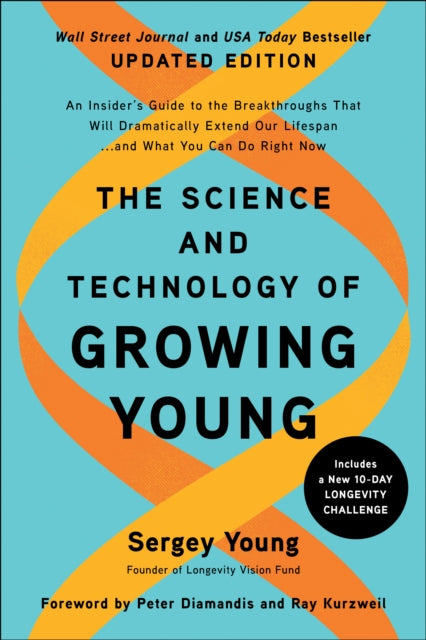 Wall Street Journal and USA Today Bestseller
UPDATED EDITION

An Insider's Guide to the Breakthroughs That Will Dramatically Extend Our Lifespan ...and What You Can Do Right Now

THE SCIENCE AND TECHNOLOGY OF GROWING YOUNG

Includes a New 10-DAY LONGEVITY CHALLENGE

Sergey Young
Founder of Longevity Vision Fund

Foreword by Peter Diamandis and Ray Kurzweil